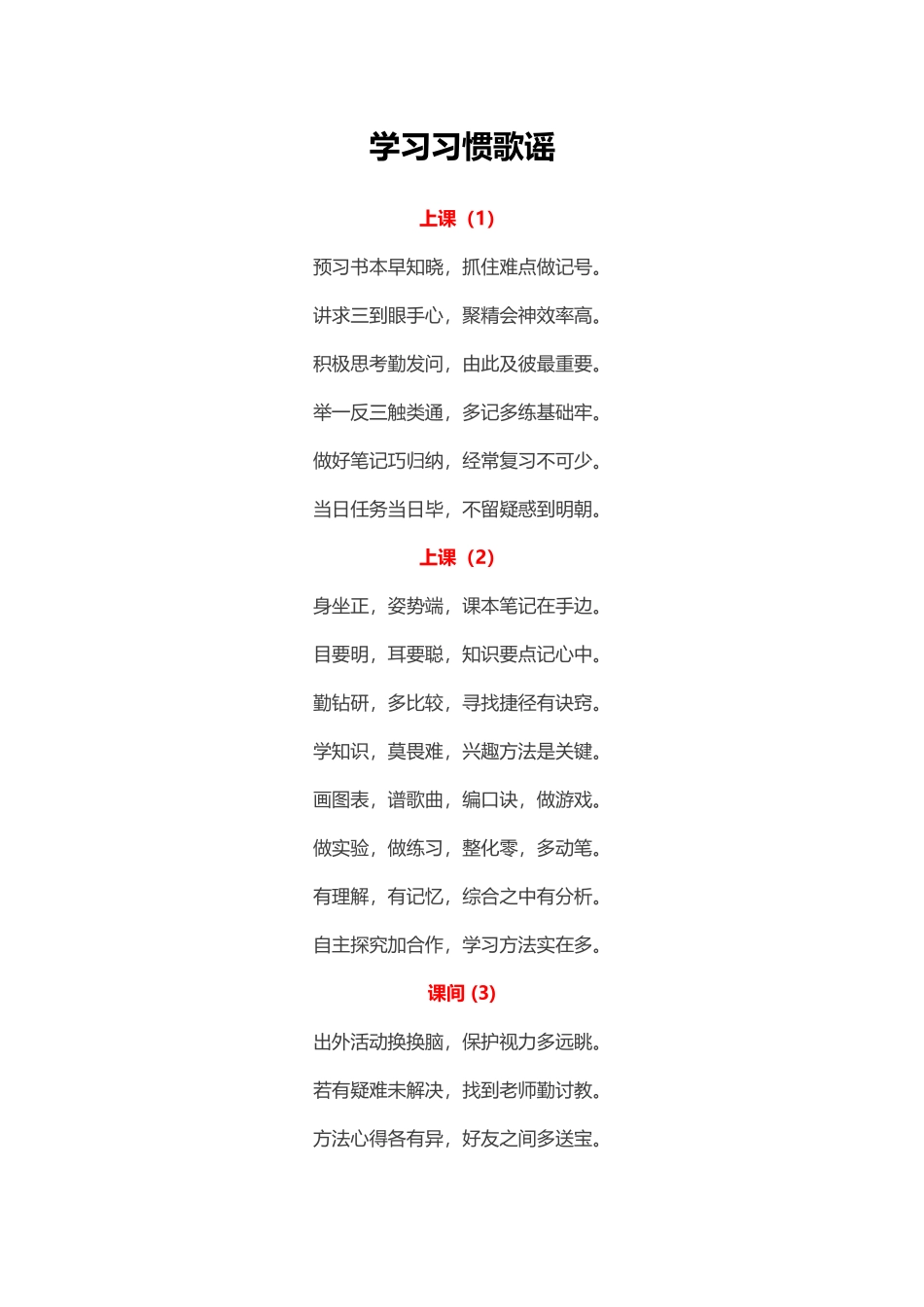 学习习惯歌谣

上课（1）

预习书本早知晓，抓住难点做记号。

讲求三到眼手心，聚精会神效率高。

积极思考勤发问，由此及彼最重要。

举一反三触类通，多记多练基础牢。

做好笔记巧归纳，经常复习不可少。

当日任务当日毕，不留疑惑到明朝。

上课（2）

身坐正，姿势端，课本笔记在手边。

目要明，耳要聪，知识要点记心中。

勤钻研，多比较，寻找捷径有诀窍。

学知识，莫畏难，兴趣方法是关键。

画图表，谱歌曲，编口诀，做游戏。

做实验，做练习，整化零，多动笔。

有理解，有记忆，综合之中有分析。

自主探究加合作，学习方法实在多。

课间 (3)

出外活动换换脑，保护视力多远眺。

若有疑难未解决，找到老师勤讨教。

方法心得各有异，好友之间多送宝。